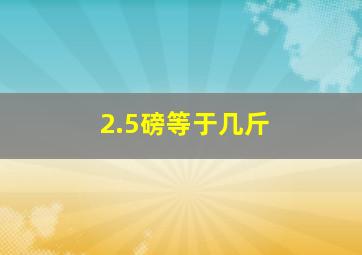 2.5磅等于几斤